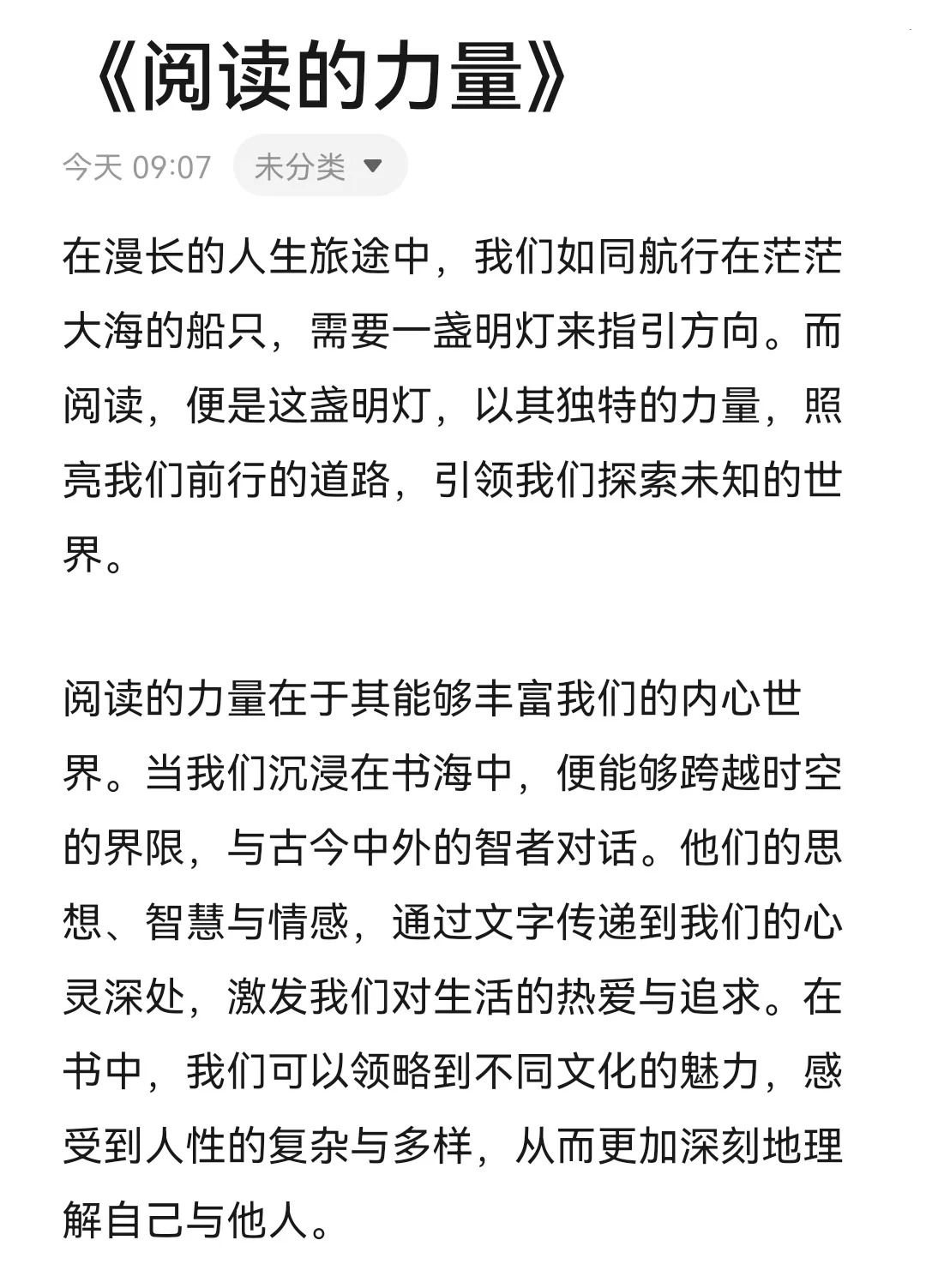 《阅读的力量》

今天 09:07 未分类

在漫长的人生旅途中，我们如同航行在茫茫大海的船只，需要一盏明灯来指引方向。而阅读，便是这盏明灯，以其独特的力量，照亮我们前行的道路，引领我们探索未知的世界。

阅读的力量在于其能够丰富我们的内心世界。当我们沉浸在书海中，便能够跨越时空的界限，与古今中外的智者对话。他们的思想、智慧与情感，通过文字传递到我们的心灵深处，激发我们对生活的热爱与追求。在书中，我们可以领略到不同文化的魅力，感受到人性的复杂与多样，从而更加深刻地理解自己与他人。